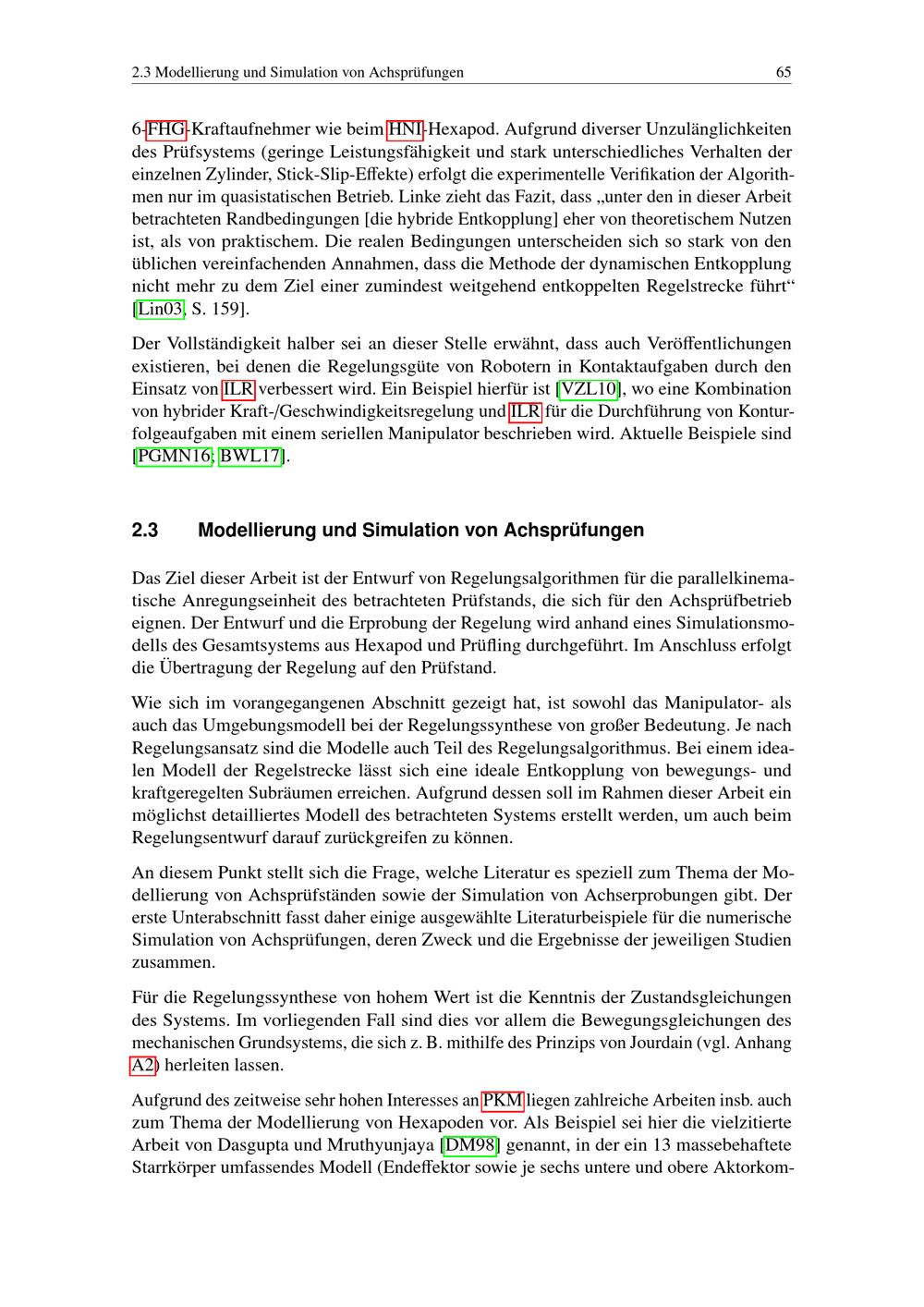 2.3 Modellierung und Simulation von Achsprüfungen 65

6-FHG-Kraftaufnehmer wie beim HNI-Hexapod. Aufgrund diverser Unzulänglichkeiten des Prüfsystems (geringe Leistungsfähigkeit und stark unterschiedliches Verhalten der einzelnen Zylinder, Stick-Slip-Effekte) erfolgt die experimentelle Verifikation der Algorithmen nur im quasistatischen Betrieb. Linke zieht das Fazit, dass „unter den in dieser Arbeit betrachteten Randbedingungen [die hybride Entkopplung] eher von theoretischem Nutzen ist, als von praktischem. Die realen Bedingungen unterscheiden sich so stark von den üblichen vereinfachenden Annahmen, dass die Methode der dynamischen Entkopplung nicht mehr zu dem Ziel einer zumindest weitgehend entkoppelten Regelstrecke führt“ [Lin03, S. 159].

Der Vollständigkeit halber sei an dieser Stelle erwähnt, dass auch Veröffentlichungen existieren, bei denen die Regelungsgüte von Robotern in Kontaktaufgaben durch den Einsatz von ILR verbessert wird. Ein Beispiel hierfür ist [VZL10], wo eine Kombination von hybrider Kraft-/Geschwindigkeitsregelung und ILR für die Durchführung von Konturfolgeaufgaben mit einem seriellen Manipulator beschrieben wird. Aktuelle Beispiele sind [PGMN16; BWL17].

2.3 Modellierung und Simulation von Achsprüfungen

Das Ziel dieser Arbeit ist der Entwurf von Regelungsalgorithmen für die parallelkinematische Anregungseinheit des betrachteten Prüfstands, die sich für den Achsprüfbetrieb eignen. Der Entwurf und die Erprobung der Regelung wird anhand eines Simulationsmodells des Gesamtsystems aus Hexapod und Prüfling durchgeführt. Im Anschluss erfolgt die Übertragung der Regelung auf den Prüfstand.

Wie sich im vorangegangenen Abschnitt gezeigt hat, ist sowohl das Manipulator- als auch das Umgebungsmodell bei der Regelungssynthese von großer Bedeutung. Je nach Regelungsansatz sind die Modelle auch Teil des Regelungsalgorithmus. Bei einem idealen Modell der Regelstrecke lässt sich eine ideale Entkopplung von bewegungs- und kraftgeregelten Subräumen erreichen. Aufgrund dessen soll im Rahmen dieser Arbeit ein möglichst detailliertes Modell des betrachteten Systems erstellt werden, um auch beim Regelungsentwurf darauf zurückgreifen zu können.

An diesem Punkt stellt sich die Frage, welche Literatur es speziell zum Thema der Modellierung von Achsprüfständen sowie der Simulation von Achserprobungen gibt. Der erste Unterabschnitt fasst daher einige ausgewählte Literaturbeispiele für die numerische Simulation von Achsprüfungen, deren Zweck und die Ergebnisse der jeweiligen Studien zusammen.

Für die Regelungssynthese von hohem Wert ist die Kenntnis der Zustandsgleichungen des Systems. Im vorliegenden Fall sind dies vor allem die Bewegungsgleichungen des mechanischen Grundsystems, die sich z. B. mithilfe des Prinzips von Jourdain (vgl. Anhang A2) herleiten lassen.

Aufgrund des zeitweise sehr hohen Interesses an PKM liegen zahlreiche Arbeiten insb. auch zum Thema der Modellierung von Hexapoden vor. Als Beispiel sei hier die vielzitierte Arbeit von Dasgupta und Mruthyunjaya [DM98] genannt, in der ein 13 massebehaftete Starrkörper umfassendes Modell (Endeffektor sowie je sechs untere und obere Aktorkom-